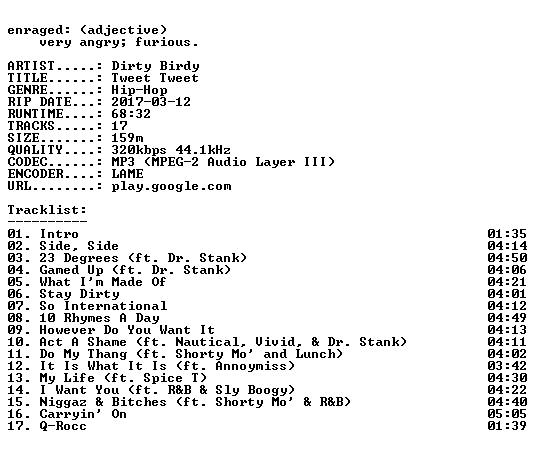 enraged: (adjective)
very angry; furious.

ARTIST.....: Dirty Birdy
TITLE......: Tweet Tweet
GENRE......: Hip-Hop
RIP DATE...: 2017-03-12
RUNTIME....: 68:32
TRACKS.....: 17
SIZE.......: 159m
QUALITY....: 320kbps 44.1kHz
CODEC......: MP3 (MPEG-2 Audio Layer III)
ENCODER....: LAME
URL........: play.google.com

Tracklist:
----------
01. Intro 01:35
02. Side, Side 04:14
03. 23 Degrees (ft. Dr. Stank) 04:50
04. Gamed Up (ft. Dr. Stank) 04:06
05. What I'm Made Of 04:21
06. Stay Dirty 04:01
07. So International 04:12
08. 10 Rhymes A Day 04:49
09. However Do You Want It 04:13
10. Act A Shame (ft. Nautical, Vivid, & Dr. Stank) 04:11
11. Do My Thang (ft. Shorty Mo' and Lunch) 04:02
12. It Is What It Is (ft. Annoymiss) 03:42
13. My Life (ft. Spice T) 04:30
14. I Want You (ft. R&B & Sly Boogy) 04:22
15. Niggaz & Bitches (ft. Shorty Mo' & R&B) 04:40
16. Carryin' On 05:05
17. Q-Rocc 01:39